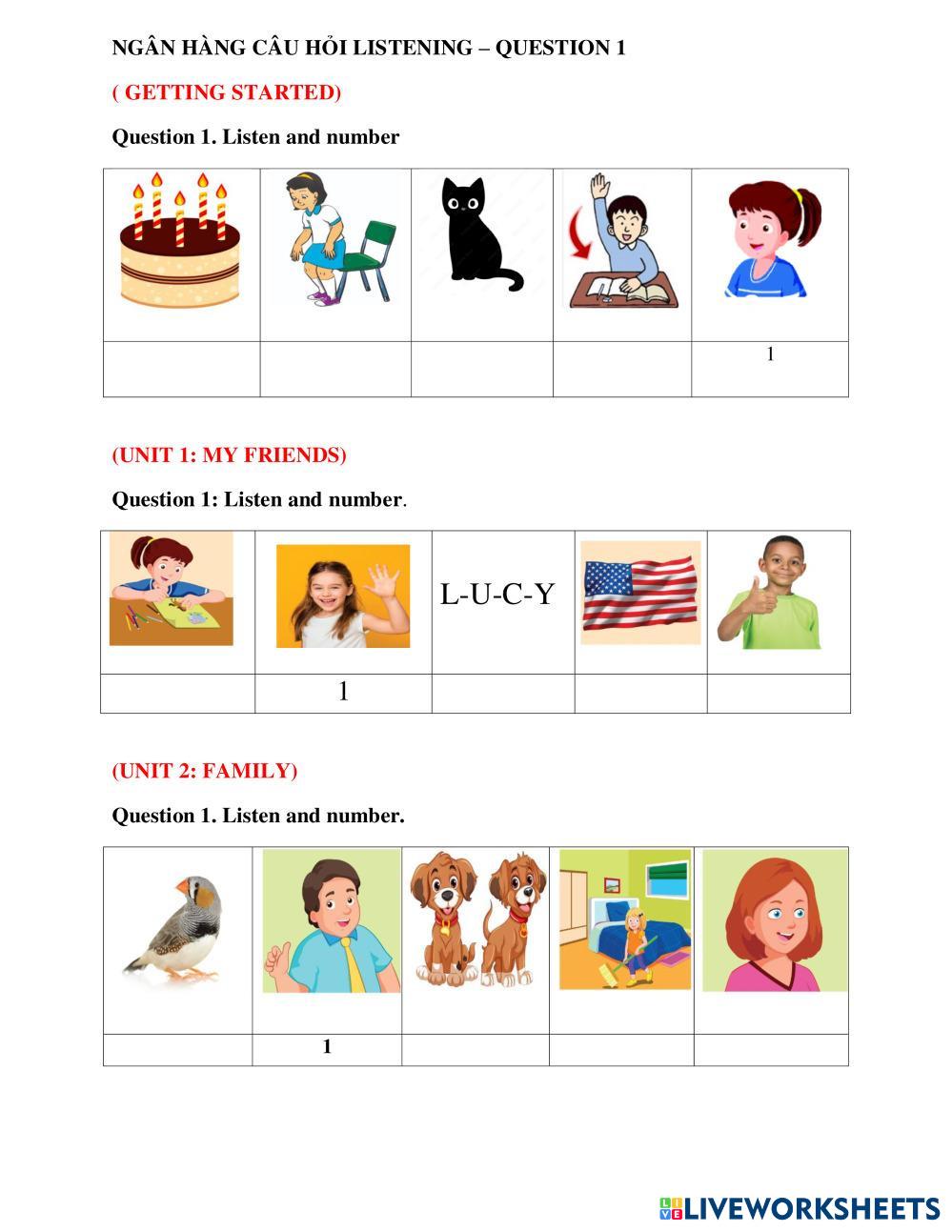 NGÂN HÀNG CÂU HỎI LISTENING – QUESTION 1

( GETTING STARTED)

Question 1. Listen and number

| | | | | |
|---|---|---|---|---|
| | | | | 1 |

(UNIT 1: MY FRIENDS)

Question 1: Listen and number.

| | | L-U-C-Y | | |
|---|---|---|---|---|
| | 1 | | | |

(UNIT 2: FAMILY)

Question 1. Listen and number.

| | | | | |
|---|---|---|---|---|
| | 1 | | | |

LIVEWORKSHEETS